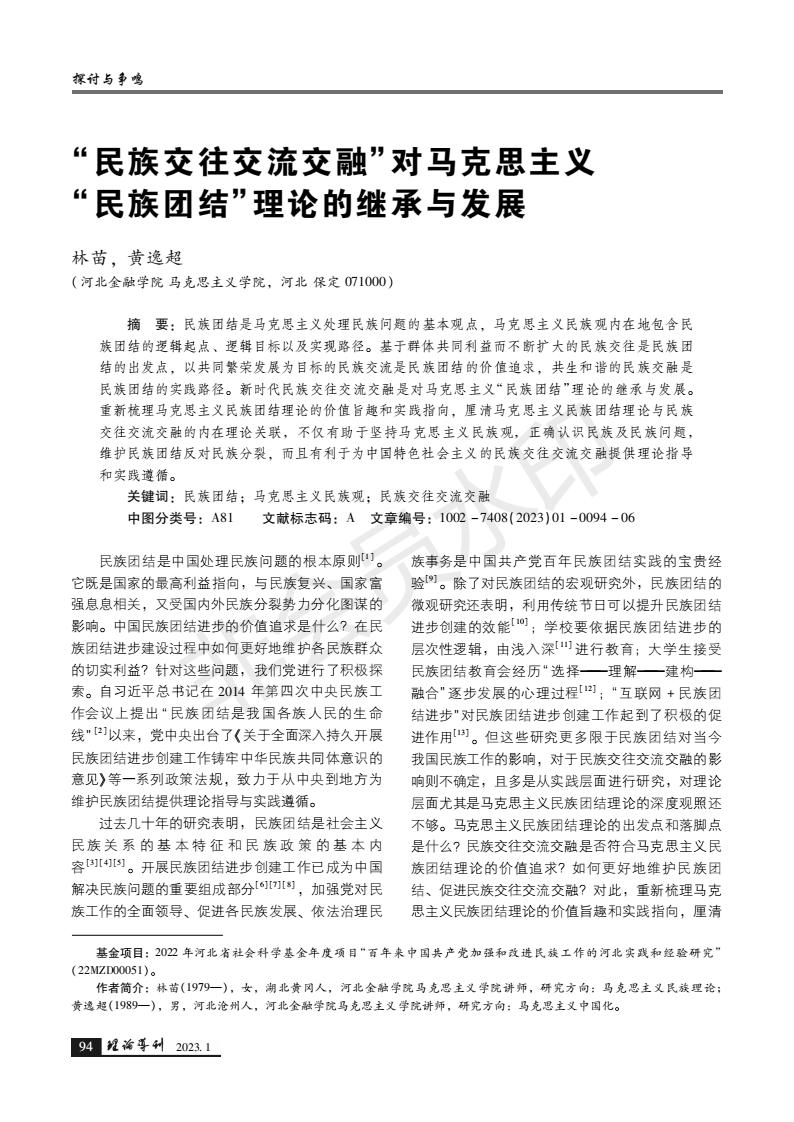 探讨与争鸣

“民族交往交流交融”对马克思主义“民族团结”理论的继承与发展

林苗，黄逸超
（河北金融学院 马克思主义学院，河北 保定 071000）

摘　要：民族团结是马克思主义处理民族问题的基本观点，马克思主义民族观内在地包含民族团结的逻辑起点、逻辑目标以及实现路径。基于群体共同利益而不断扩大的民族交往是民族团结的出发点，以共同繁荣发展为目标的民族交流是民族团结的价值追求，共生和谐的民族交融是民族团结的实践路径。新时代民族交往交流交融是对马克思主义“民族团结”理论的继承与发展。重新梳理马克思主义民族团结理论的价值旨趣和实践指向，厘清马克思主义民族团结理论与民族交往交流交融的内在理论关联，不仅有助于坚持马克思主义民族观，正确认识民族及民族问题，维护民族团结反对民族分裂，而且有利于为中国特色社会主义的民族交往交流交融提供理论指导和实践遵循。

关键词：民族团结；马克思主义民族观；民族交往交流交融

中图分类号：A81　　文献标志码：A　文章编号：1002－7408(2023)01－0094－06

民族团结是中国处理民族问题的根本原则$^{[1]}$。它既是国家的最高利益指向，与民族复兴、国家富强息息相关，又受国内外民族分裂势力分化图谋的影响。中国民族团结进步的价值追求是什么？在民族团结进步建设过程中如何更好地维护各民族群众的切实利益？针对这些问题，我们党进行了积极探索。自习近平总书记在 2014 年第四次中央民族工作会议上提出“民族团结是我国各族人民的生命线”$^{[2]}$以来，党中央出台了《关于全面深入持久开展民族团结进步创建工作铸牢中华民族共同体意识的意见》等一系列政策法规，致力于从中央到地方为维护民族团结提供理论指导与实践遵循。

过去几十年的研究表明，民族团结是社会主义民族关系的基本特征和民族政策的基本内容$^{[3][4][5]}$。开展民族团结进步创建工作已成为中国解决民族问题的重要组成部分$^{[6][7][8]}$，加强党对民族工作的全面领导、促进各民族发展、依法治理民族事务是中国共产党百年民族团结实践的宝贵经验$^{[9]}$。除了对民族团结的宏观研究外，民族团结的微观研究还表明，利用传统节日可以提升民族团结进步创建的效能$^{[10]}$；学校要依据民族团结进步的层次性逻辑，由浅入深$^{[11]}$进行教育；大学生接受民族团结教育会经历“选择——理解——建构——融合”逐步发展的心理过程$^{[12]}$；“互联网＋民族团结进步”对民族团结进步创建工作起到了积极的促进作用$^{[13]}$。但这些研究更多限于民族团结对当今我国民族工作的影响，对于民族交往交流交融的影响则不确定，且多是从实践层面进行研究，对理论层面尤其是马克思主义民族团结理论的深度观照还不够。马克思主义民族团结理论的出发点和落脚点是什么？民族交往交流交融是否符合马克思主义民族团结理论的价值追求？如何更好地维护民族团结、促进民族交往交流交融？对此，重新梳理马克思主义民族团结理论的价值旨趣和实践指向，厘清

基金项目：2022 年河北省社会科学基金年度项目“百年来中国共产党加强和改进民族工作的河北实践和经验研究”(22MZD00051)。
作者简介：林苗(1979—)，女，湖北黄冈人，河北金融学院马克思主义学院讲师，研究方向：马克思主义民族理论；黄逸超(1989—)，男，河北沧州人，河北金融学院马克思主义学院讲师，研究方向：马克思主义中国化。

94　理论导刊　2023.1